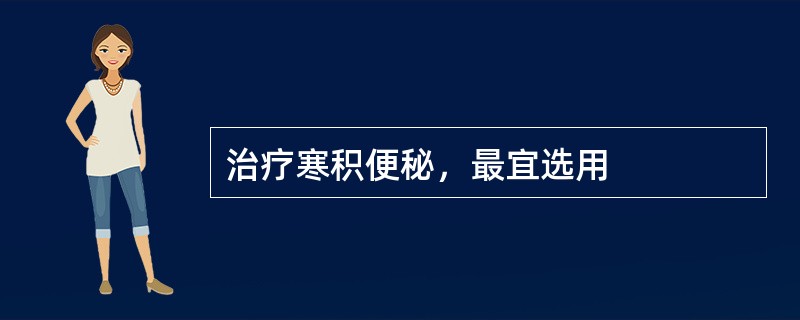 治疗寒积便秘，最宜选用